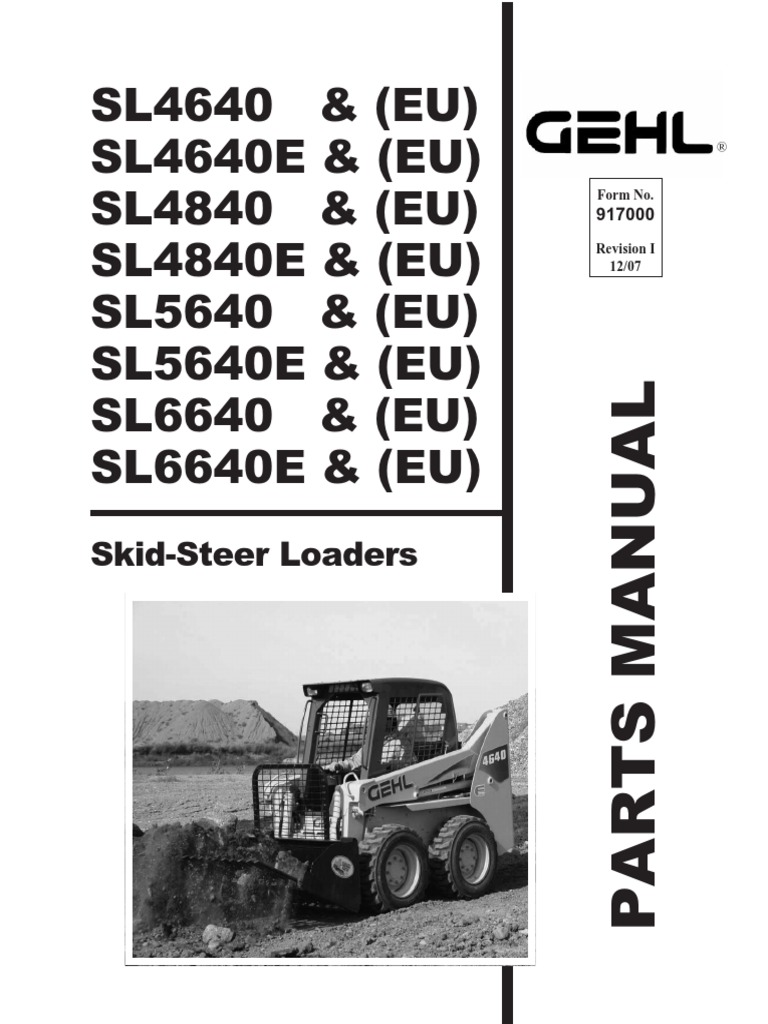 SL4640 & (EU)
SL4640E & (EU)
SL4840 & (EU)
SL4840E & (EU)
SL5640 & (EU)
SL5640E & (EU)
SL6640 & (EU)
SL6640E & (EU)

Skid-Steer Loaders

GEHL®

Form No.
917000

Revision I
12/07

PARTS MANUAL